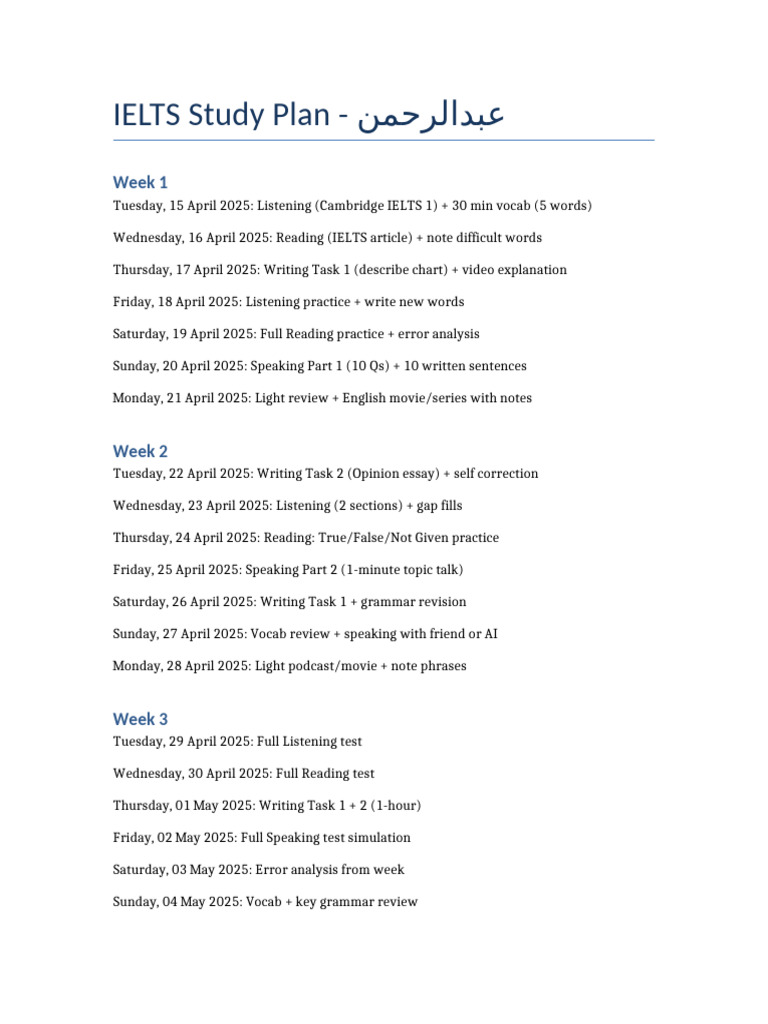 IELTS Study Plan - عبدالرحمن

Week 1

Tuesday, 15 April 2025: Listening (Cambridge IELTS 1) + 30 min vocab (5 words)

Wednesday, 16 April 2025: Reading (IELTS article) + note difficult words

Thursday, 17 April 2025: Writing Task 1 (describe chart) + video explanation

Friday, 18 April 2025: Listening practice + write new words

Saturday, 19 April 2025: Full Reading practice + error analysis

Sunday, 20 April 2025: Speaking Part 1 (10 Qs) + 10 written sentences

Monday, 21 April 2025: Light review + English movie/series with notes

Week 2

Tuesday, 22 April 2025: Writing Task 2 (Opinion essay) + self correction

Wednesday, 23 April 2025: Listening (2 sections) + gap fills

Thursday, 24 April 2025: Reading: True/False/Not Given practice

Friday, 25 April 2025: Speaking Part 2 (1-minute topic talk)

Saturday, 26 April 2025: Writing Task 1 + grammar revision

Sunday, 27 April 2025: Vocab review + speaking with friend or AI

Monday, 28 April 2025: Light podcast/movie + note phrases

Week 3

Tuesday, 29 April 2025: Full Listening test

Wednesday, 30 April 2025: Full Reading test

Thursday, 01 May 2025: Writing Task 1 + 2 (1-hour)

Friday, 02 May 2025: Full Speaking test simulation

Saturday, 03 May 2025: Error analysis from week

Sunday, 04 May 2025: Vocab + key grammar review